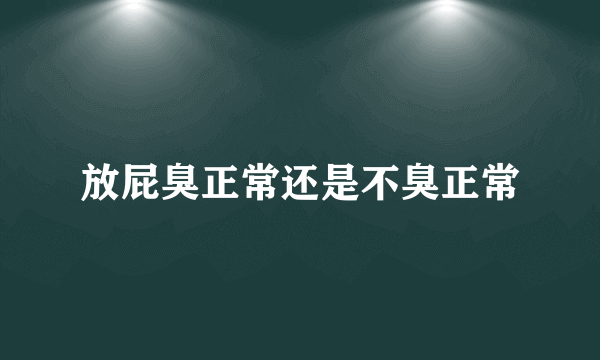 放屁臭正常还是不臭正常